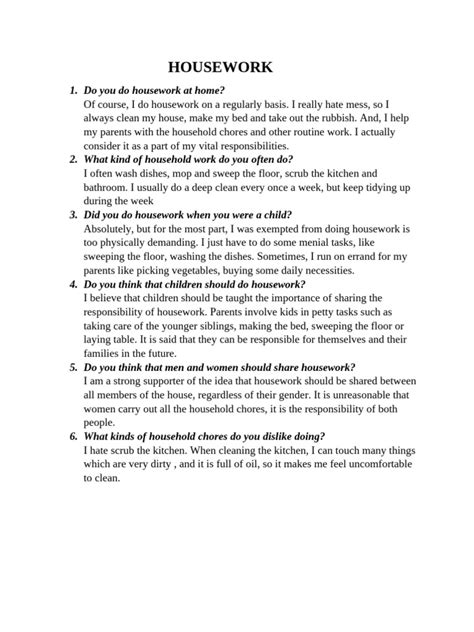 HOUSEWORK

1. Do you do housework at home?
Of course, I do housework on a regularly basis. I really hate mess, so I always clean my house, make my bed and take out the rubbish. And, I help my parents with the household chores and other routine work. I actually consider it as a part of my vital responsibilities.

2. What kind of household work do you often do?
I often wash dishes, mop and sweep the floor, scrub the kitchen and bathroom. I usually do a deep clean every once a week, but keep tidying up during the week

3. Did you do housework when you were a child?
Absolutely, but for the most part, I was exempted from doing housework is too physically demanding. I just have to do some menial tasks, like sweeping the floor, washing the dishes. Sometimes, I run on errand for my parents like picking vegetables, buying some daily necessities.

4. Do you think that children should do housework?
I believe that children should be taught the importance of sharing the responsibility of housework. Parents involve kids in petty tasks such as taking care of the younger siblings, making the bed, sweeping the floor or laying table. It is said that they can be responsible for themselves and their families in the future.

5. Do you think that men and women should share housework?
I am a strong supporter of the idea that housework should be shared between all members of the house, regardless of their gender. It is unreasonable that women carry out all the household chores, it is the responsibility of both people.

6. What kinds of household chores do you dislike doing?
I hate scrub the kitchen. When cleaning the kitchen, I can touch many things which are very dirty , and it is full of oil, so it makes me feel uncomfortable to clean.